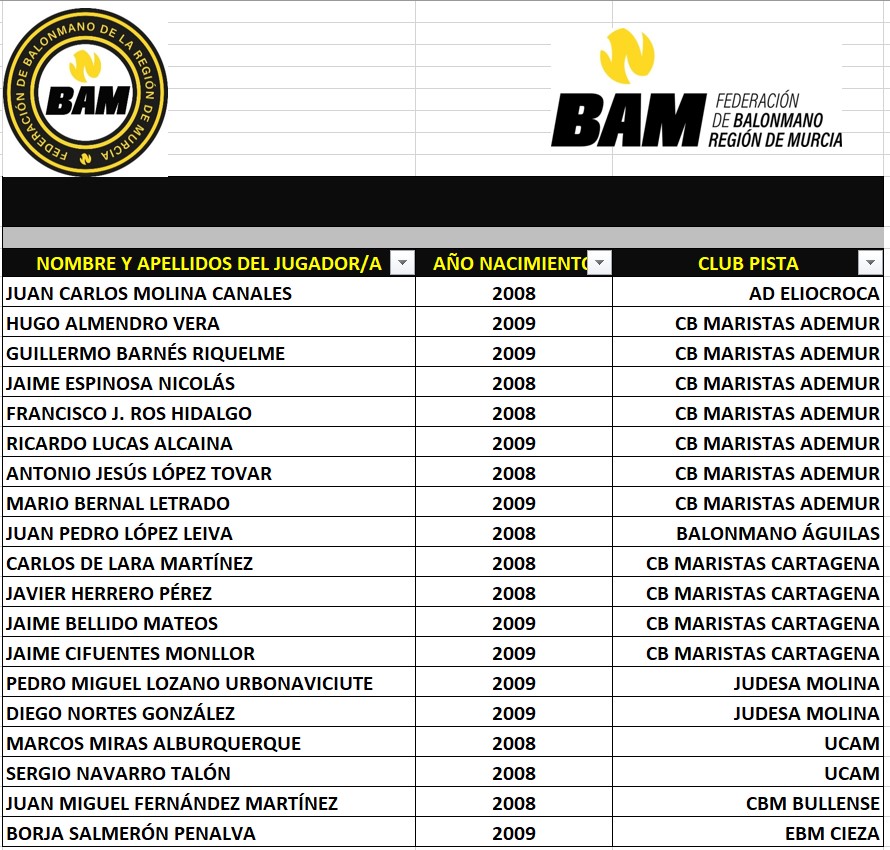 FEDERACIÓN DE BALONMANO DE LA REGIÓN DE MURCIA
BAM

BAM FEDERACIÓN DE BALONMANO REGIÓN DE MURCIA

| NOMBRE Y APELLIDOS DEL JUGADOR/A | AÑO NACIMIENTO | CLUB PISTA |
|---|---|---|
| JUAN CARLOS MOLINA CANALES | 2008 | AD ELIOCROCA |
| HUGO ALMENDRO VERA | 2009 | CB MARISTAS ADEMUR |
| GUILLERMO BARNÉS RIQUELME | 2009 | CB MARISTAS ADEMUR |
| JAIME ESPINOSA NICOLÁS | 2008 | CB MARISTAS ADEMUR |
| FRANCISCO J. ROS HIDALGO | 2008 | CB MARISTAS ADEMUR |
| RICARDO LUCAS ALCAINA | 2009 | CB MARISTAS ADEMUR |
| ANTONIO JESÚS LÓPEZ TOVAR | 2008 | CB MARISTAS ADEMUR |
| MARIO BERNAL LETRADO | 2009 | CB MARISTAS ADEMUR |
| JUAN PEDRO LÓPEZ LEIVA | 2008 | BALONMANO ÁGUILAS |
| CARLOS DE LARA MARTÍNEZ | 2008 | CB MARISTAS CARTAGENA |
| JAVIER HERRERO PÉREZ | 2008 | CB MARISTAS CARTAGENA |
| JAIME BELLIDO MATEOS | 2009 | CB MARISTAS CARTAGENA |
| JAIME CIFUENTES MONLLOR | 2009 | CB MARISTAS CARTAGENA |
| PEDRO MIGUEL LOZANO URBONAVICIUTE | 2009 | JUDESA MOLINA |
| DIEGO NORTES GONZÁLEZ | 2009 | JUDESA MOLINA |
| MARCOS MIRAS ALBURQUERQUE | 2008 | UCAM |
| SERGIO NAVARRO TALÓN | 2008 | UCAM |
| JUAN MIGUEL FERNÁNDEZ MARTÍNEZ | 2008 | CBM BULLENSE |
| BORJA SALMERÓN PENALVA | 2009 | EBM CIEZA |